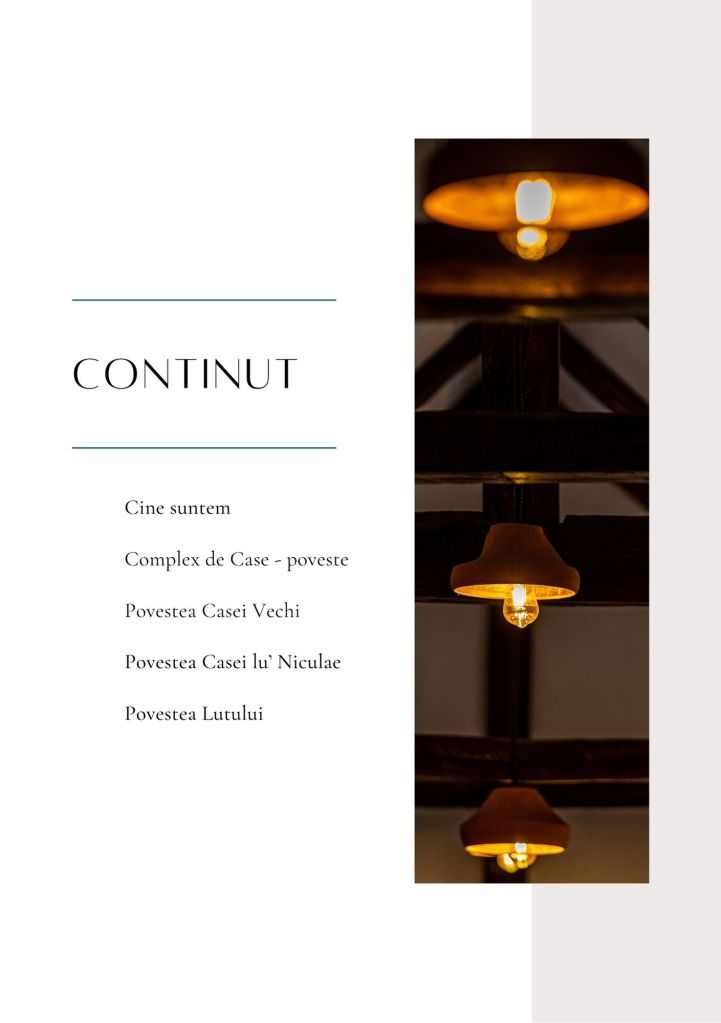 CONTINUT

Cine suntem

Complex de Case - poveste

Povestea Casei Vechi

Povestea Casei lu' Niculae

Povestea Lutului